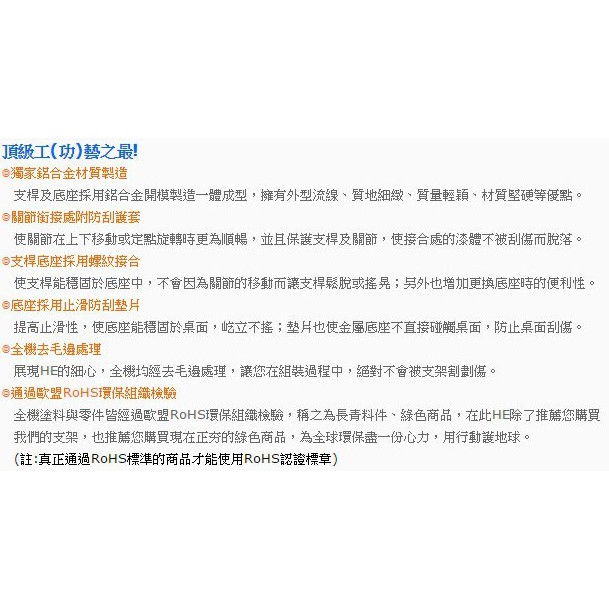 頂級工(功)藝之最!

◎獨家鋁合金材質製造

支桿及底座採用鋁合金開模製造一體成型，擁有外型流線、質地細緻、質量輕穎、材質堅硬等優點。

◎關節銜接處附防刮護套

使關節在上下移動或定點旋轉時更為順暢，並且保護支桿及關節，使接合處的漆體不被刮傷而脫落。

◎支桿底座採用螺紋接合

使支桿能穩固於底座中，不會因為關節的移動而讓支桿鬆脫或搖晃；另外也增加更換底座時的便利性。

◎底座採用止滑防刮墊片

提高止滑性，使底座能穩固於桌面，屹立不搖；墊片也使金屬底座不直接碰觸桌面，防止桌面刮傷。

◎全機去毛邊處理

展現HE的細心，全機均經去毛邊處理，讓您在組裝過程中，絕對不會被支架割劃傷。

◎通過歐盟RoHS環保組織檢驗

全機塗料與零件皆經過歐盟RoHS環保組織檢驗，稱之為長青料件、綠色商品，在此HE除了推薦您購買我們的支架，也推薦您購買現在正夯的綠色商品，為全球環保盡一份心力，用行動護地球。

(註:真正通過RoHS標準的商品才能使用RoHS認證標章)